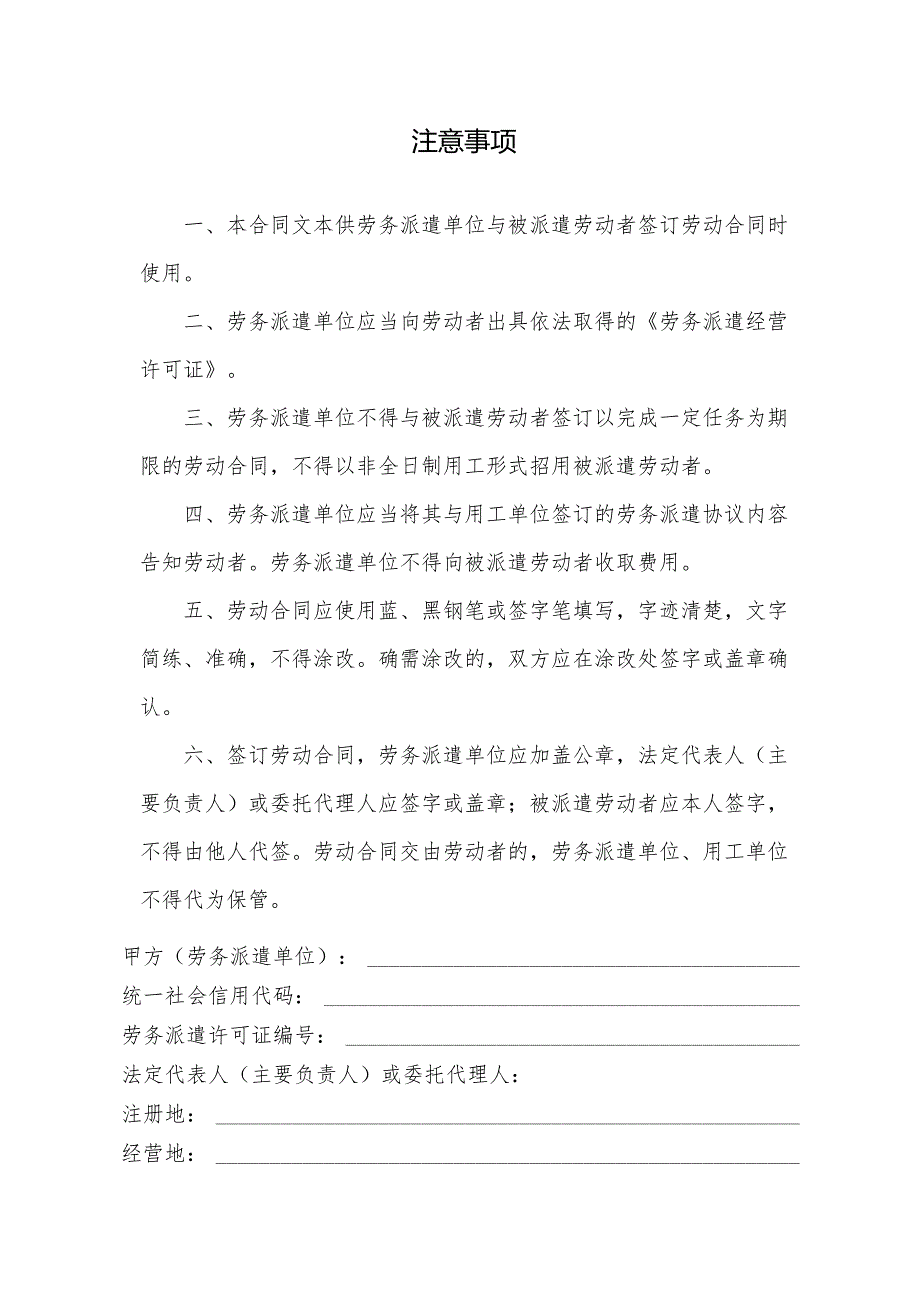 注意事项

一、本合同文本供劳务派遣单位与被派遣劳动者签订劳动合同时使用。

二、劳务派遣单位应当向劳动者出具依法取得的《劳务派遣经营许可证》。

三、劳务派遣单位不得与被派遣劳动者签订以完成一定任务为期限的劳动合同，不得以非全日制用工形式招用被派遣劳动者。

四、劳务派遣单位应当将其与用工单位签订的劳务派遣协议内容告知劳动者。劳务派遣单位不得向被派遣劳动者收取费用。

五、劳动合同应使用蓝、黑钢笔或签字笔填写，字迹清楚，文字简练、准确，不得涂改。确需涂改的，双方应在涂改处签字或盖章确认。

六、签订劳动合同，劳务派遣单位应加盖公章，法定代表人（主要负责人）或委托代理人应签字或盖章；被派遣劳动者应本人签字，不得由他人代签。劳动合同交由劳动者的，劳务派遣单位、用工单位不得代为保管。

甲方（劳务派遣单位）：

统一社会信用代码：

劳务派遣许可证编号：

法定代表人（主要负责人）或委托代理人：

注册地：

经营地：